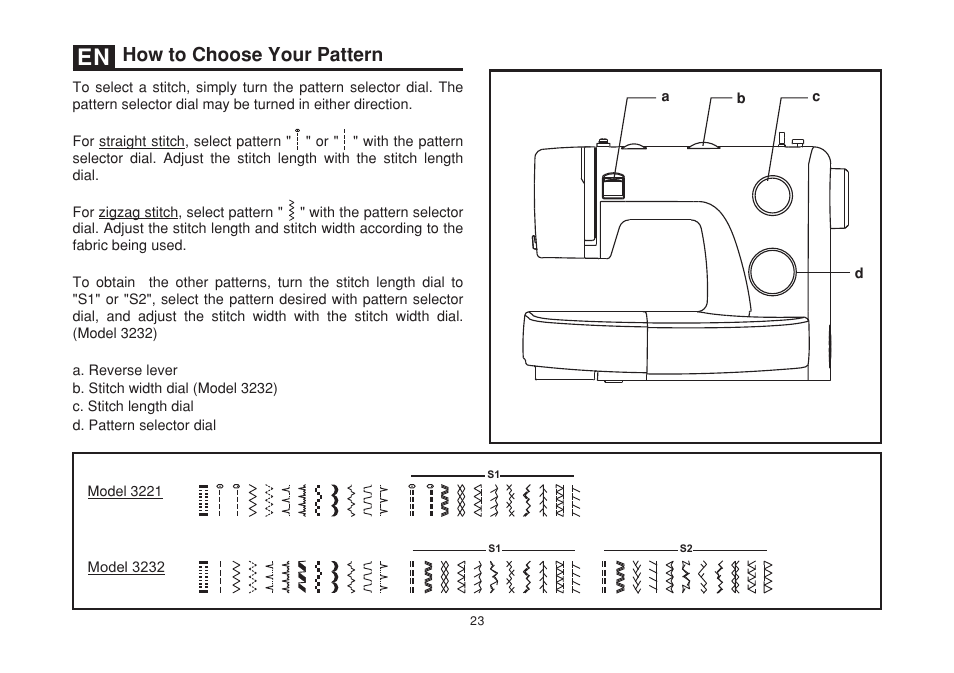 EN How to Choose Your Pattern

To select a stitch, simply turn the pattern selector dial. The pattern selector dial may be turned in either direction.

For straight stitch, select pattern " " or " " with the pattern selector dial. Adjust the stitch length with the stitch length dial.

For zigzag stitch, select pattern " " with the pattern selector dial. Adjust the stitch length and stitch width according to the fabric being used.

To obtain the other patterns, turn the stitch length dial to "S1" or "S2", select the pattern desired with pattern selector dial, and adjust the stitch width with the stitch width dial. (Model 3232)

a. Reverse lever
b. Stitch width dial (Model 3232)
c. Stitch length dial
d. Pattern selector dial

a
b
c
d

Model 3221
S1

Model 3232
S1
S2

23